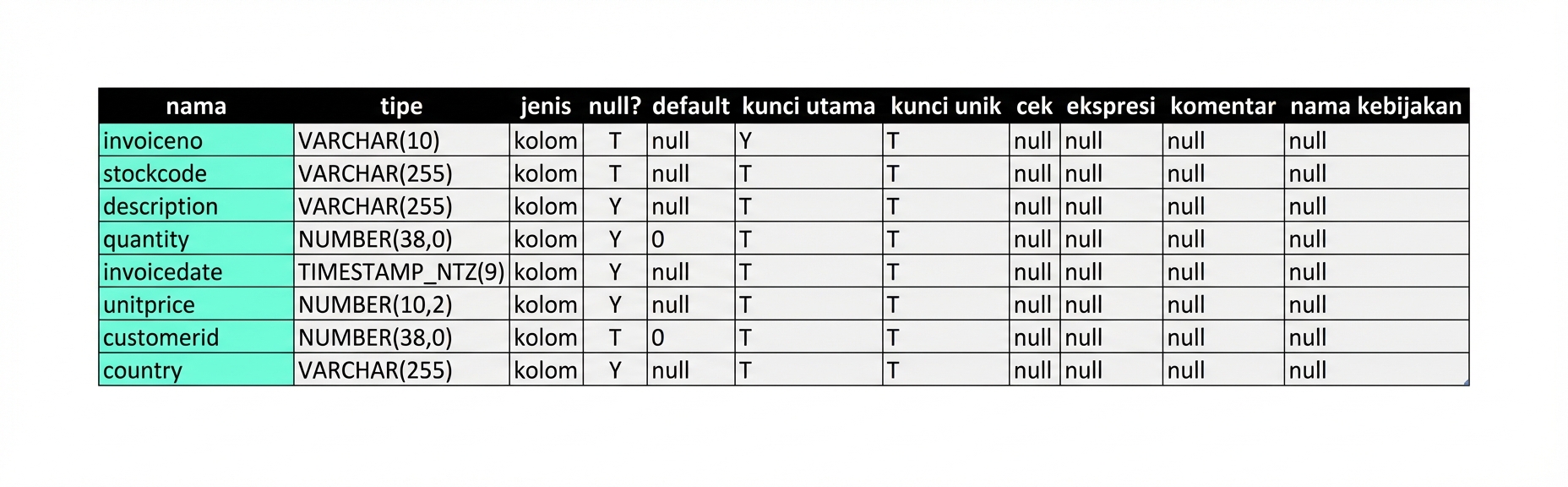 | nama | tipe | jenis | null? | default | kunci utama | kunci unik | cek | ekspresi | komentar | nama kebijakan |
|---|---|---|---|---|---|---|---|---|---|---|
| invoiceno | VARCHAR(10) | kolom | T | null | Y | T | null | null | null | null |
| stockcode | VARCHAR(255) | kolom | T | null | T | T | null | null | null | null |
| description | VARCHAR(255) | kolom | Y | null | T | T | null | null | null | null |
| quantity | NUMBER(38,0) | kolom | Y | 0 | T | T | null | null | null | null |
| invoicedate | TIMESTAMP_NTZ(9) | kolom | Y | null | T | T | null | null | null | null |
| unitprice | NUMBER(10,2) | kolom | Y | null | T | T | null | null | null | null |
| customerid | NUMBER(38,0) | kolom | T | 0 | T | T | null | null | null | null |
| country | VARCHAR(255) | kolom | Y | null | T | T | null | null | null | null |